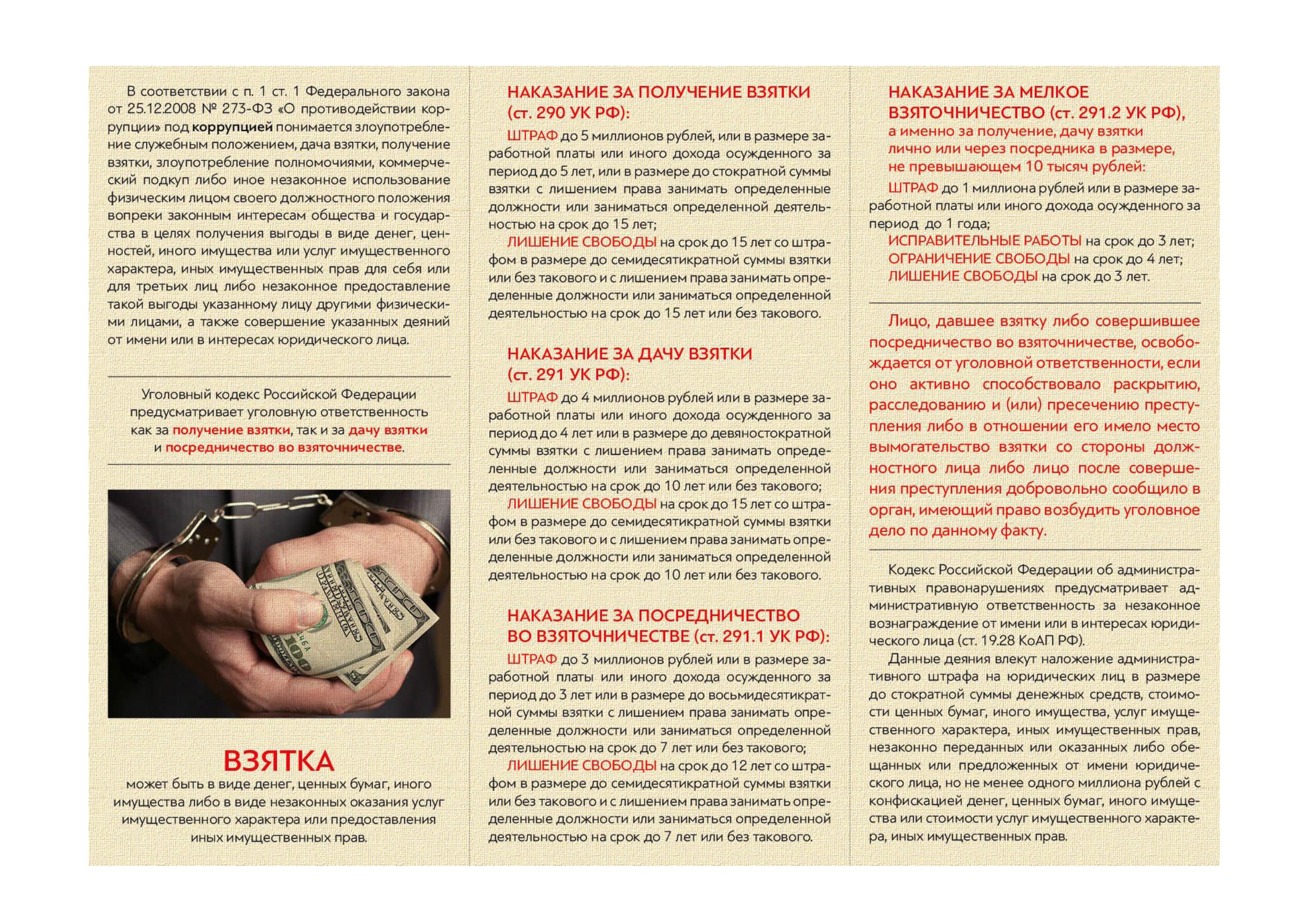 В соответствии с п. 1 ст. 1 Федерального закона от 25.12.2008 № 273-ФЗ «О противодействии коррупции» под коррупцией понимается злоупотребление служебным положением, дача взятки, получение взятки, злоупотребление полномочиями, коммерческий подкуп либо иное незаконное использование физическим лицом своего должностного положения вопреки законным интересам общества и государства в целях получения выгоды в виде денег, ценностей, иного имущества или услуг имущественного характера, иных имущественных прав для себя или для третьих лиц либо незаконное предоставление такой выгоды указанному лицу другими физическими лицами, а также совершение указанных деяний от имени или в интересах юридического лица.

Уголовный кодекс Российской Федерации предусматривает уголовную ответственность как за получение взятки, так и за дачу взятки и посредничество во взяточничестве.

ВЗЯТКА
может быть в виде денег, ценных бумаг, иного имущества либо в виде незаконных оказания услуг имущественного характера или предоставления иных имущественных прав.

НАКАЗАНИЕ ЗА ПОЛУЧЕНИЕ ВЗЯТКИ (ст. 290 УК РФ):

ШТРАФ до 5 миллионов рублей, или в размере заработной платы или иного дохода осужденного за период до 5 лет, или в размере до стократной суммы взятки с лишением права занимать определенные должности или заниматься определенной деятельностью на срок до 15 лет;

ЛИШЕНИЕ СВОБОДЫ на срок до 15 лет со штрафом в размере до семидесятикратной суммы взятки или без такового и с лишением права занимать определенные должности или заниматься определенной деятельностью на срок до 15 лет или без такового.

НАКАЗАНИЕ ЗА ДАЧУ ВЗЯТКИ (ст. 291 УК РФ):

ШТРАФ до 4 миллионов рублей или в размере заработной платы или иного дохода осужденного за период до 4 лет или в размере до девяностократной суммы взятки с лишением права занимать определенные должности или заниматься определенной деятельностью на срок до 10 лет или без такового;

ЛИШЕНИЕ СВОБОДЫ на срок до 15 лет со штрафом в размере до семидесятикратной суммы взятки или без такового и с лишением права занимать определенные должности или заниматься определенной деятельностью на срок до 10 лет или без такового.

НАКАЗАНИЕ ЗА ПОСРЕДНИЧЕСТВО ВО ВЗЯТОЧНИЧЕСТВЕ (ст. 291.1 УК РФ):

ШТРАФ до 3 миллионов рублей или в размере заработной платы или иного дохода осужденного за период до 3 лет или в размере до восьмидесятикратной суммы взятки с лишением права занимать определенные должности или заниматься определенной деятельностью на срок до 7 лет или без такового;

ЛИШЕНИЕ СВОБОДЫ на срок до 12 лет со штрафом в размере до семидесятикратной суммы взятки или без такового и с лишением права занимать определенные должности или заниматься определенной деятельностью на срок до 7 лет или без такового.

НАКАЗАНИЕ ЗА МЕЛКОЕ ВЗЯТОЧНИЧЕСТВО (ст. 291.2 УК РФ), а именно за получение, дачу взятки лично или через посредника в размере, не превышающем 10 тысяч рублей:

ШТРАФ до 1 миллиона рублей или в размере заработной платы или иного дохода осужденного за период до 1 года;

ИСПРАВИТЕЛЬНЫЕ РАБОТЫ на срок до 3 лет;
ОГРАНИЧЕНИЕ СВОБОДЫ на срок до 4 лет;
ЛИШЕНИЕ СВОБОДЫ на срок до 3 лет.

Лицо, давшее взятку либо совершившее посредничество во взяточничестве, освобождается от уголовной ответственности, если оно активно способствовало раскрытию, расследованию и (или) пресечению преступления либо в отношении его имело место вымогательство взятки со стороны должностного лица либо лицо после совершения преступления добровольно сообщило в орган, имеющий право возбудить уголовное дело по данному факту.

Кодекс Российской Федерации об административных правонарушениях предусматривает административную ответственность за незаконное вознаграждение от имени или в интересах юридического лица (ст. 19.28 КоАП РФ).

Данные деяния влекут наложение административного штрафа на юридических лиц в размере до стократной суммы денежных средств, стоимости ценных бумаг, иного имущества, услуг имущественного характера, иных имущественных прав, незаконно переданных или оказанных либо обещанных или предложенных от имени юридического лица, но не менее одного миллиона рублей с конфискацией денег, ценных бумаг, иного имущества или стоимости услуг имущественного характера, иных имущественных прав.